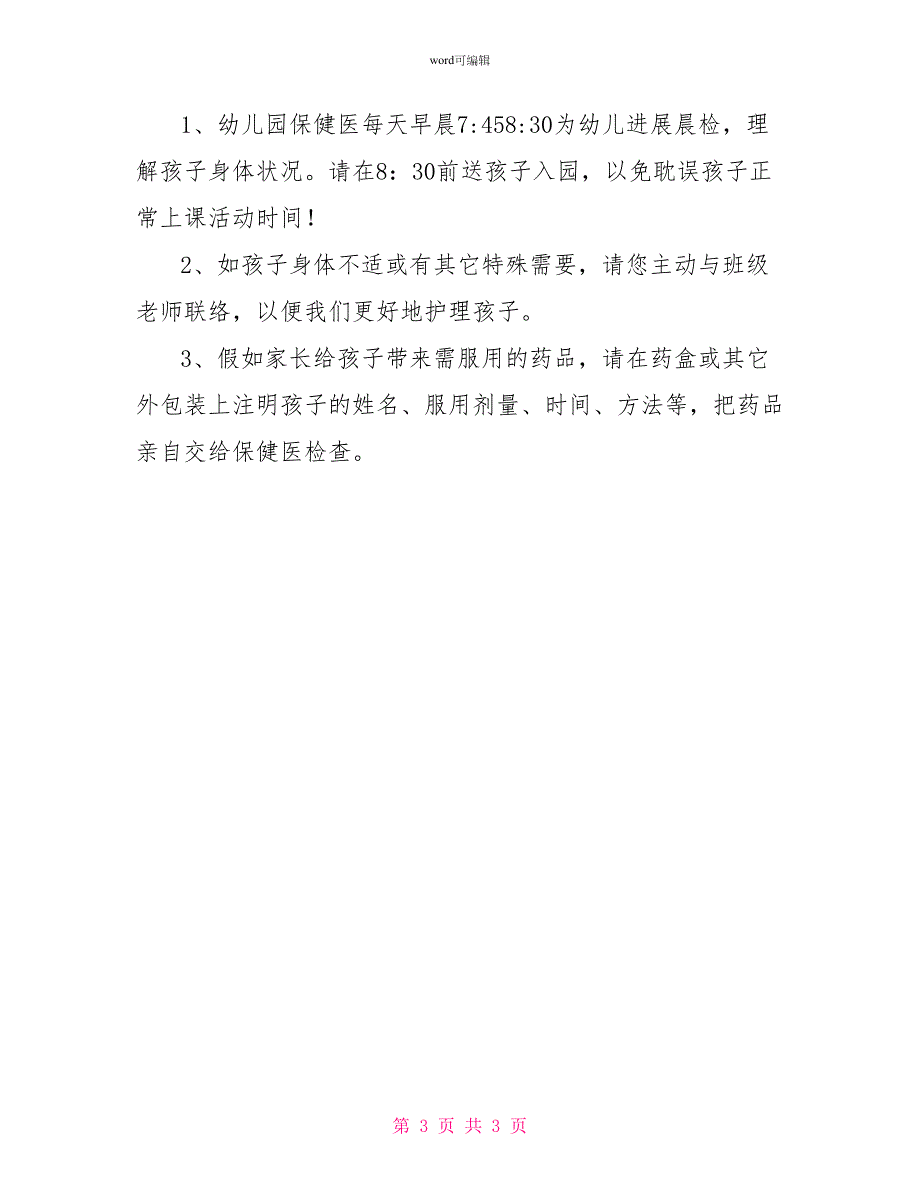 word可编辑

1、幼儿园保健医每天早晨7:458:30为幼儿进展晨检，理解孩子身体状况。请在8：30前送孩子入园，以免耽误孩子正常上课活动时间！

2、如孩子身体不适或有其它特殊需要，请您主动与班级老师联络，以便我们更好地护理孩子。

3、假如家长给孩子带来需服用的药品，请在药盒或其它外包装上注明孩子的姓名、服用剂量、时间、方法等，把药品亲自交给保健医检查。

第 3 页 共 3 页